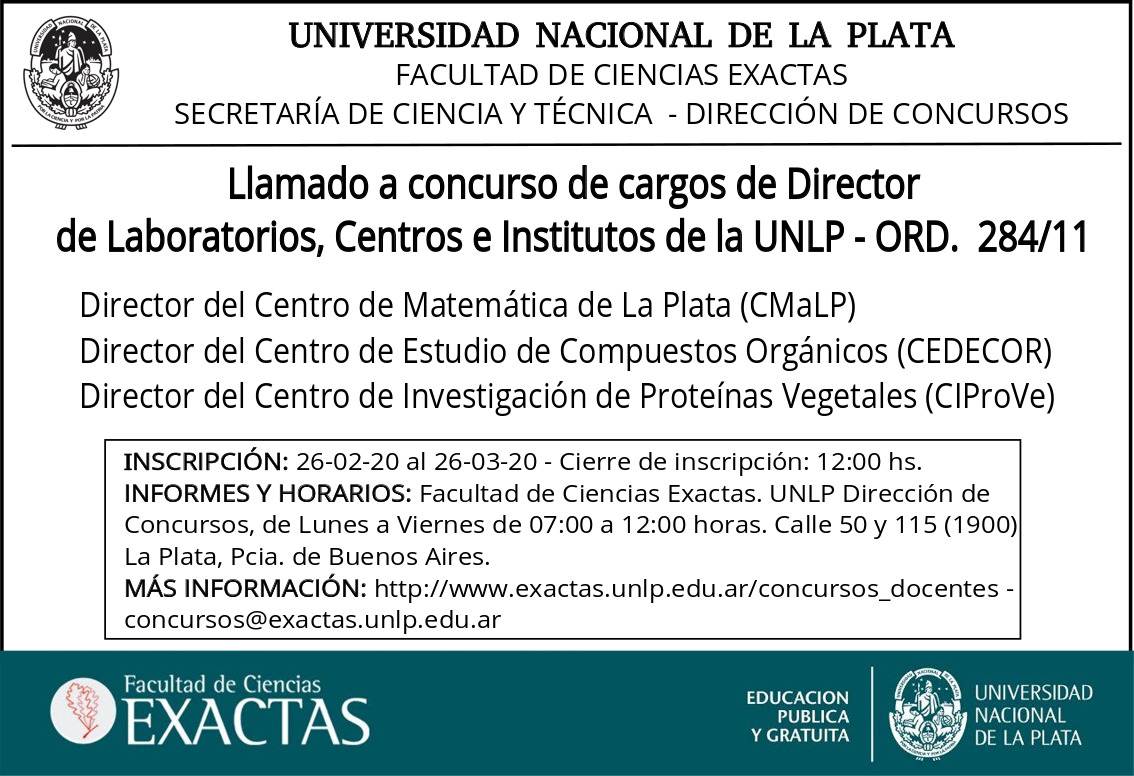 UNIVERSIDAD NACIONAL DE LA PLATA
FACULTAD DE CIENCIAS EXACTAS
SECRETARÍA DE CIENCIA Y TÉCNICA - DIRECCIÓN DE CONCURSOS

Llamado a concurso de cargos de Director de Laboratorios, Centros e Institutos de la UNLP - ORD. 284/11

Director del Centro de Matemática de La Plata (CMaLP)
Director del Centro de Estudio de Compuestos Orgánicos (CEDECOR)
Director del Centro de Investigación de Proteínas Vegetales (CIProVe)

INSCRIPCIÓN: 26-02-20 al 26-03-20 - Cierre de inscripción: 12:00 hs.
INFORMES Y HORARIOS: Facultad de Ciencias Exactas. UNLP Dirección de Concursos, de Lunes a Viernes de 07:00 a 12:00 horas. Calle 50 y 115 (1900) La Plata, Pcia. de Buenos Aires.
MÁS INFORMACIÓN: http://www.exactas.unlp.edu.ar/concursos_docentes - concursos@exactas.unlp.edu.ar

Facultad de Ciencias
EXACTAS

EDUCACION
PUBLICA
Y GRATUITA

UNIVERSIDAD
NACIONAL
DE LA PLATA